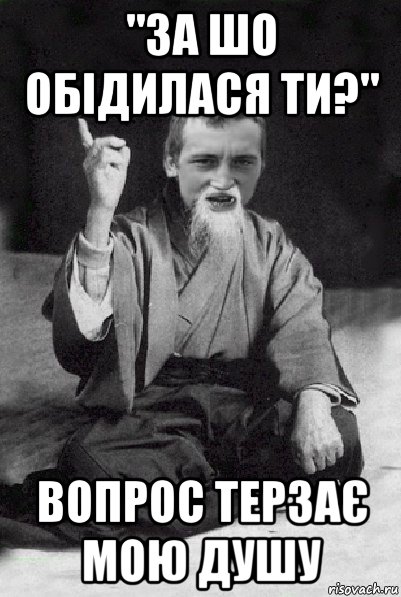 "ЗА ШО ОБІДИЛАСЯ ТИ?"

ВОПРОС ТЕРЗАЄ МОЮ ДУШУ

risovach.ru